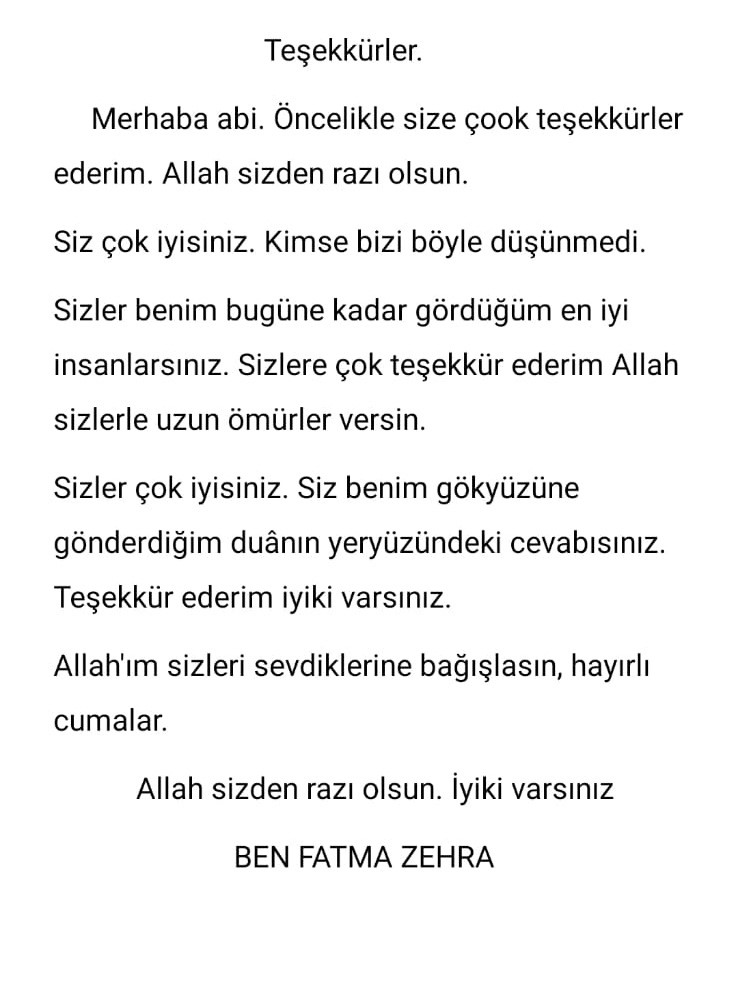 Teşekkürler.

Merhaba abi. Öncelikle size çook teşekkürler ederim. Allah sizden razı olsun.

Siz çok iyisiniz. Kimse bizi böyle düşünmedi.

Sizler benim bugüne kadar gördüğüm en iyi insanlarsınız. Sizlere çok teşekkür ederim Allah sizlerle uzun ömürler versin.

Sizler çok iyisiniz. Siz benim gökyüzüne gönderdiğim duânın yeryüzündeki cevabısınız. Teşekkür ederim iyiki varsınız.

Allah'ım sizleri sevdiklerine bağışlasın, hayırlı cumalar.

Allah sizden razı olsun. İyiki varsınız

BEN FATMA ZEHRA